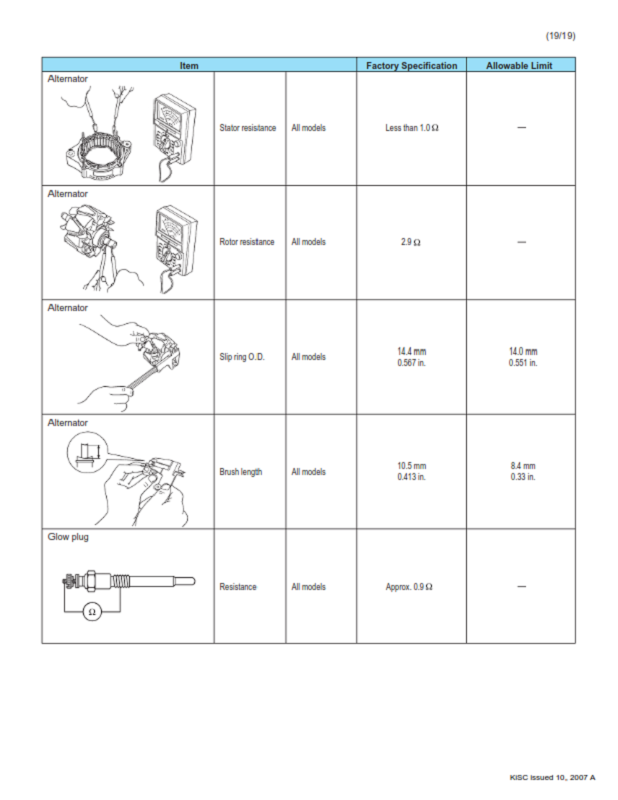 (19/19)

| Item | | | Factory Specification | Allowable Limit |
|---|---|---|---|---|
| Alternator | Stator resistance | All models | Less than 1.0 Ω | — |
| Alternator | Rotor resistance | All models | 2.9 Ω | — |
| Alternator | Slip ring O.D. | All models | 14.4 mm 0.567 in. | 14.0 mm 0.551 in. |
| Alternator | Brush length | All models | 10.5 mm 0.413 in. | 8.4 mm 0.33 in. |
| Glow plug Ω | Resistance | All models | Approx. 0.9 Ω | — |

KISC issued 10, 2007 A